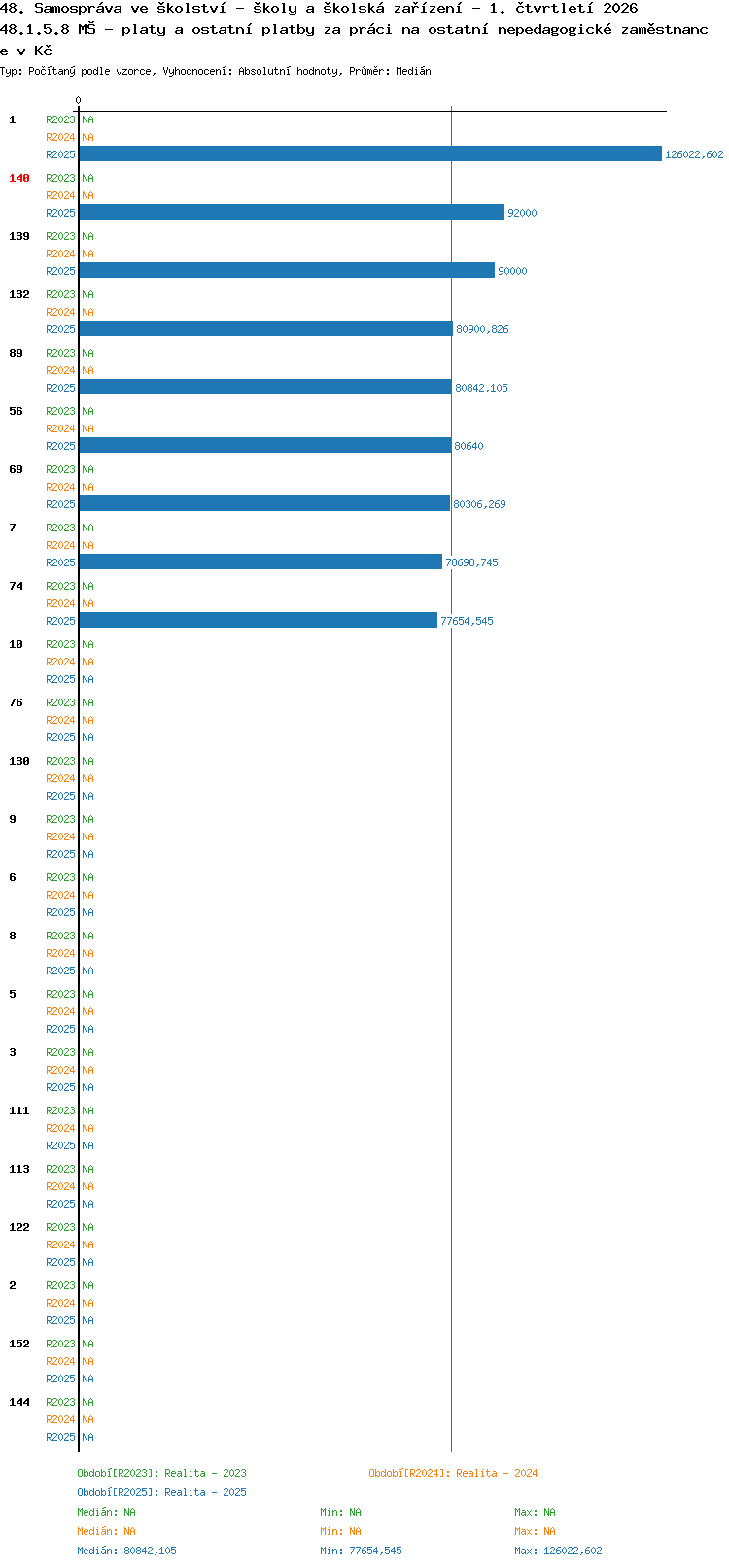 48. Samospráva ve školství - školy a školská zařízení - 1. čtvrtletí 2026
48.1.5.8 MŠ - platy a ostatní platby za práci na ostatní nepedagogické zaměstnance v Kč
Typ: Počítaný podle vzorce, Vyhodnocení: Absolutní hodnoty, Průměr: Medián

0

1
R2023 NA
R2024 NA
R2025 126022,602

140
R2023 NA
R2024 NA
R2025 92000

139
R2023 NA
R2024 NA
R2025 90000

132
R2023 NA
R2024 NA
R2025 80900,826

89
R2023 NA
R2024 NA
R2025 80842,105

56
R2023 NA
R2024 NA
R2025 80640

69
R2023 NA
R2024 NA
R2025 80306,269

7
R2023 NA
R2024 NA
R2025 78698,745

74
R2023 NA
R2024 NA
R2025 77654,545

10
R2023 NA
R2024 NA
R2025 NA

76
R2023 NA
R2024 NA
R2025 NA

130
R2023 NA
R2024 NA
R2025 NA

9
R2023 NA
R2024 NA
R2025 NA

6
R2023 NA
R2024 NA
R2025 NA

8
R2023 NA
R2024 NA
R2025 NA

5
R2023 NA
R2024 NA
R2025 NA

3
R2023 NA
R2024 NA
R2025 NA

111
R2023 NA
R2024 NA
R2025 NA

113
R2023 NA
R2024 NA
R2025 NA

122
R2023 NA
R2024 NA
R2025 NA

2
R2023 NA
R2024 NA
R2025 NA

152
R2023 NA
R2024 NA
R2025 NA

144
R2023 NA
R2024 NA
R2025 NA

Období[R2023]: Realita - 2023
Období[R2024]: Realita - 2024
Období[R2025]: Realita - 2025
Medián: NA
Min: NA
Max: NA
Medián: NA
Min: NA
Max: NA
Medián: 80842,105
Min: 77654,545
Max: 126022,602